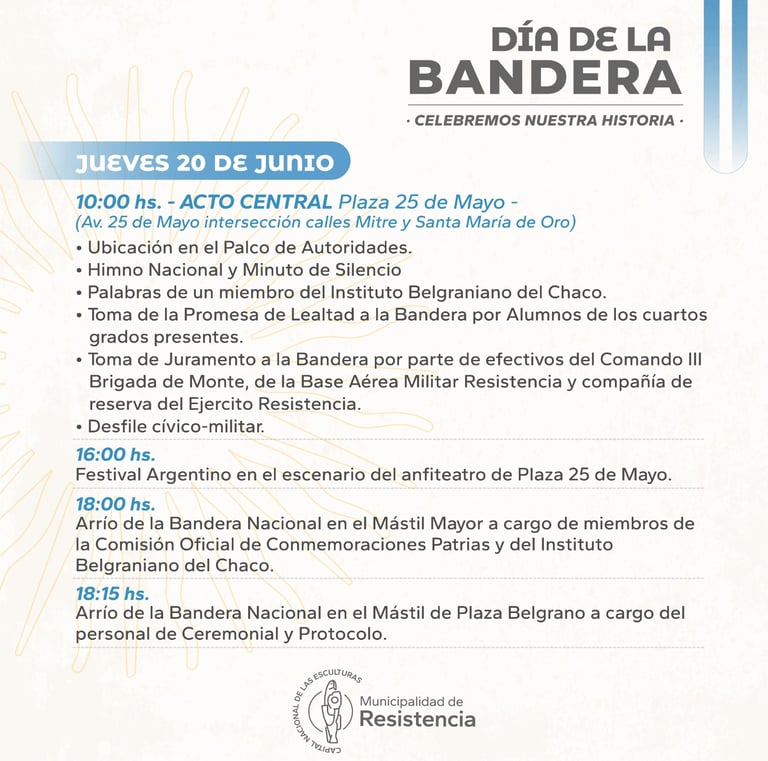 DÍA DE LA BANDERA

· CELEBREMOS NUESTRA HISTORIA ·

JUEVES 20 DE JUNIO

10:00 hs. - ACTO CENTRAL Plaza 25 de Mayo -
(Av. 25 de Mayo intersección calles Mitre y Santa María de Oro)

• Ubicación en el Palco de Autoridades.
• Himno Nacional y Minuto de Silencio
• Palabras de un miembro del Instituto Belgraniano del Chaco.
• Toma de la Promesa de Lealtad a la Bandera por Alumnos de los cuartos grados presentes.
• Toma de Juramento a la Bandera por parte de efectivos del Comando III Brigada de Monte, de la Base Aérea Militar Resistencia y compañía de reserva del Ejercito Resistencia.
• Desfile cívico-militar.

16:00 hs.
Festival Argentino en el escenario del anfiteatro de Plaza 25 de Mayo.

18:00 hs.
Arrío de la Bandera Nacional en el Mástil Mayor a cargo de miembros de la Comisión Oficial de Conmemoraciones Patrias y del Instituto Belgraniano del Chaco.

18:15 hs.
Arrío de la Bandera Nacional en el Mástil de Plaza Belgrano a cargo del personal de Ceremonial y Protocolo.

CAPITAL NACIONAL DE LAS ESCULTURAS
Municipalidad de
Resistencia